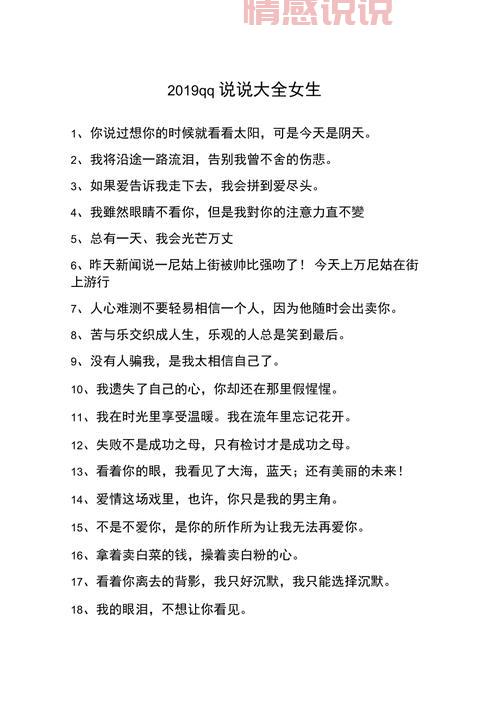 情感说说

2019qq 说说大全女生

1、你说过想你的时候就看看太阳，可是今天是阴天。

2、我将沿途一路流泪，告别我曾不舍的伤悲。

3、如果爱告诉我走下去，我会拼到爱尽头。

4、我雖然眼睛不看你，但是我對你的注意力直不變

5、总有一天、我会光芒万丈

6、昨天新闻说一尼姑上街被帅比强吻了！ 今天上万尼姑在街上游行

7、人心难测不要轻易相信一个人，因为他随时会出卖你。

8、苦与乐交织成人生，乐观的人总是笑到最后。

9、没有人骗我，是我太相信自己了。

10、我遗失了自己的心，你却还在那里假惺惺。

11、我在时光里享受温暖。我在流年里忘记花开。

12、失败不是成功之母，只有检讨才是成功之母。

13、看着你的眼，我看见了大海，蓝天；还有美丽的未来！

14、爱情这场戏里，也许，你只是我的男主角。

15、不是不爱你，是你的所作所为让我无法再爱你。

16、拿着卖白菜的钱，操着卖白粉的心。

17、看着你离去的背影，我只好沉默，我只能选择沉默。

18、我的眼泪，不想让你看见。